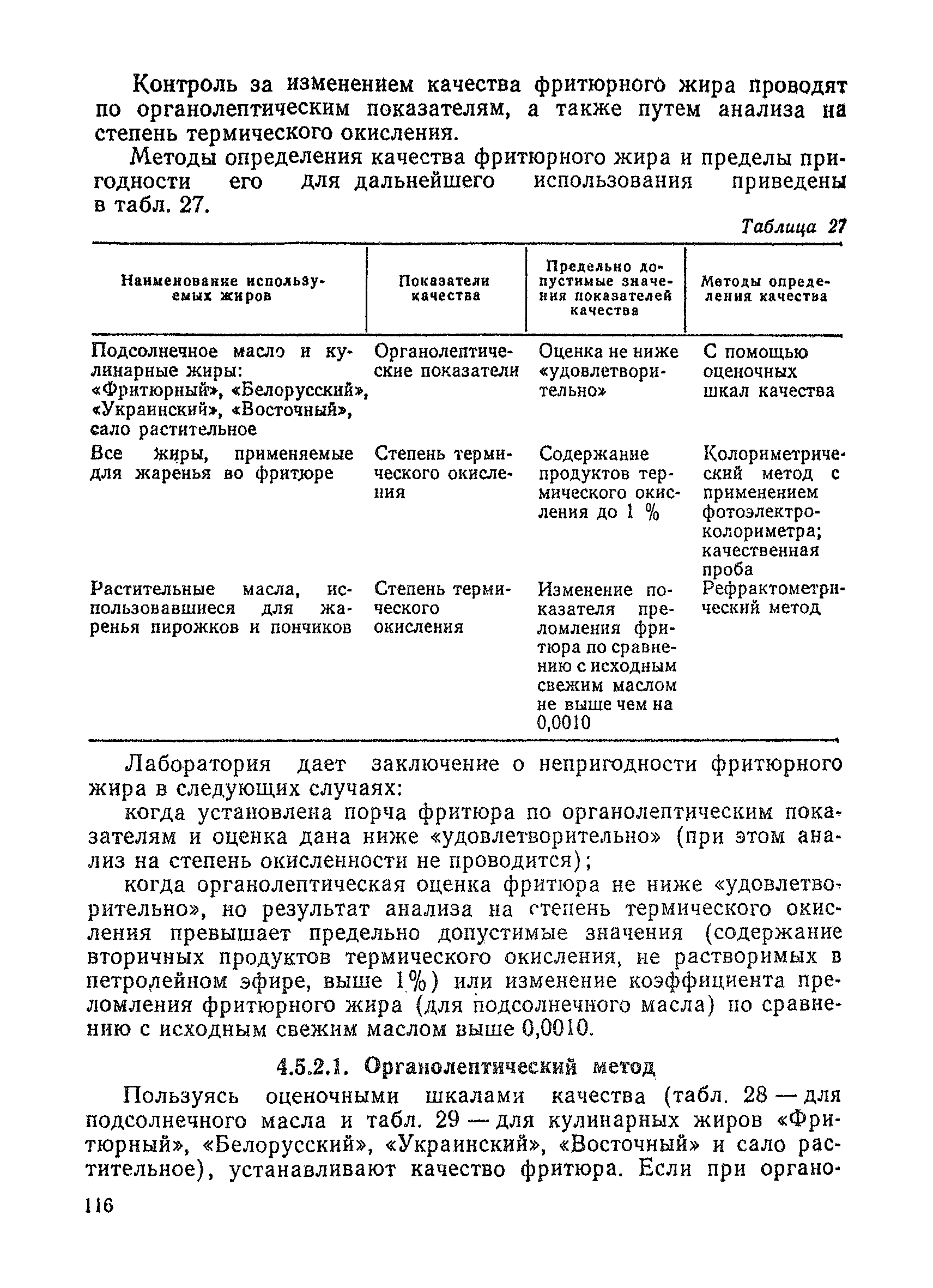 Контроль за изменением качества фритюрного жира проводят по органолептическим показателям, а также путем анализа на степень термического окисления.

Методы определения качества фритюрного жира и пределы пригодности его для дальнейшего использования приведены в табл. 27.

Таблица 27

| Наименование используемых жиров | Показатели качества | Предельно допустимые значения показателей качества | Методы определения качества |
|---|---|---|---|
| Подсолнечное масло и кулинарные жиры: «Фритюрный», «Белорусский», «Украинский», «Восточный», сало растительное | Органолептические показатели | Оценка не ниже «удовлетворительно» | С помощью оценочных шкал качества |
| Все жиры, применяемые для жаренья во фритюре | Степень термического окисления | Содержание продуктов термического окисления до 1 % | Колориметрический метод с применением фотоэлектроколориметра; качественная проба |
| Растительные масла, использовавшиеся для жаренья пирожков и пончиков | Степень термического окисления | Изменение показателя преломления фритюра по сравнению с исходным свежим маслом не выше чем на 0,0010 | Рефрактометрический метод |

Лаборатория дает заключение о непригодности фритюрного жира в следующих случаях:

когда установлена порча фритюра по органолептическим показателям и оценка дана ниже «удовлетворительно» (при этом анализ на степень окисленности не проводится);

когда органолептическая оценка фритюра не ниже «удовлетворительно», но результат анализа на степень термического окисления превышает предельно допустимые значения (содержание вторичных продуктов термического окисления, не растворимых в петролейном эфире, выше 1%) или изменение коэффициента преломления фритюрного жира (для подсолнечного масла) по сравнению с исходным свежим маслом выше 0,0010.

4.5.2.1. Органолептический метод

Пользуясь оценочными шкалами качества (табл. 28 — для подсолнечного масла и табл. 29 — для кулинарных жиров «Фритюрный», «Белорусский», «Украинский», «Восточный» и сало растительное), устанавливают качество фритюра. Если при органо-

116